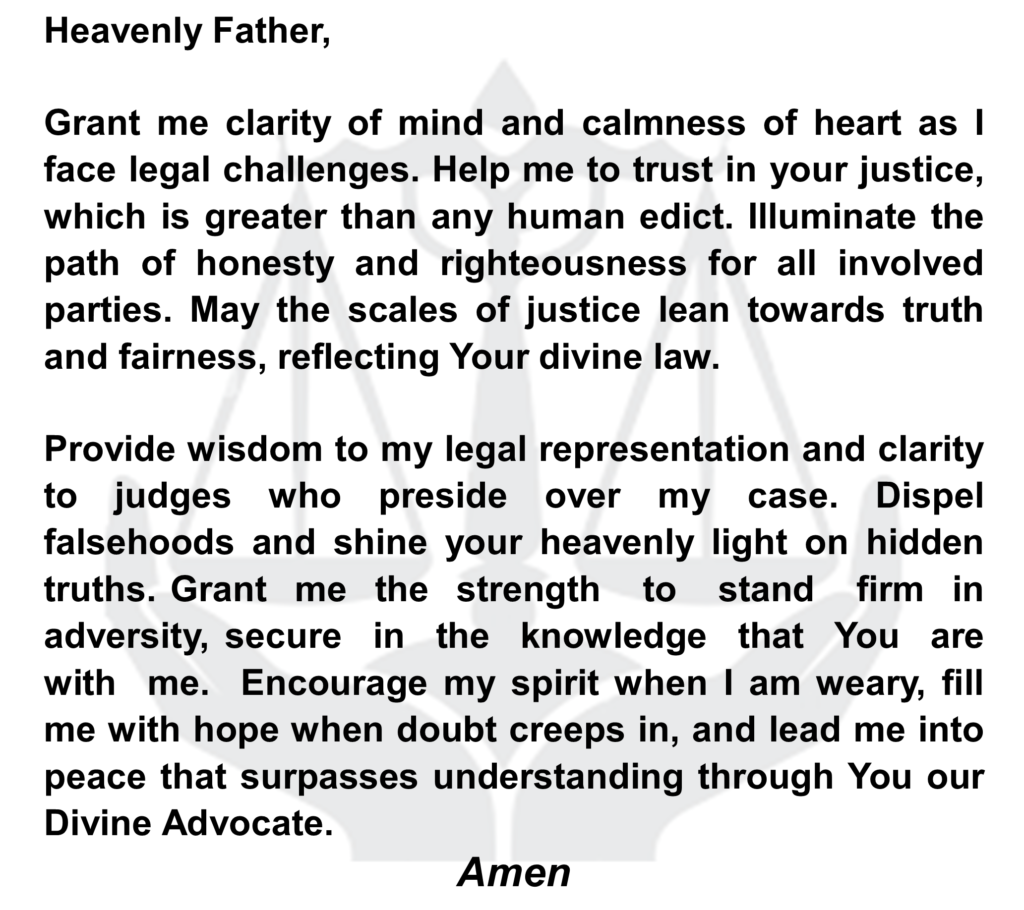 Heavenly Father,

Grant me clarity of mind and calmness of heart as I face legal challenges. Help me to trust in your justice, which is greater than any human edict. Illuminate the path of honesty and righteousness for all involved parties. May the scales of justice lean towards truth and fairness, reflecting Your divine law.

Provide wisdom to my legal representation and clarity to judges who preside over my case. Dispel falsehoods and shine your heavenly light on hidden truths. Grant me the strength to stand firm in adversity, secure in the knowledge that You are with me. Encourage my spirit when I am weary, fill me with hope when doubt creeps in, and lead me into peace that surpasses understanding through You our Divine Advocate.

Amen